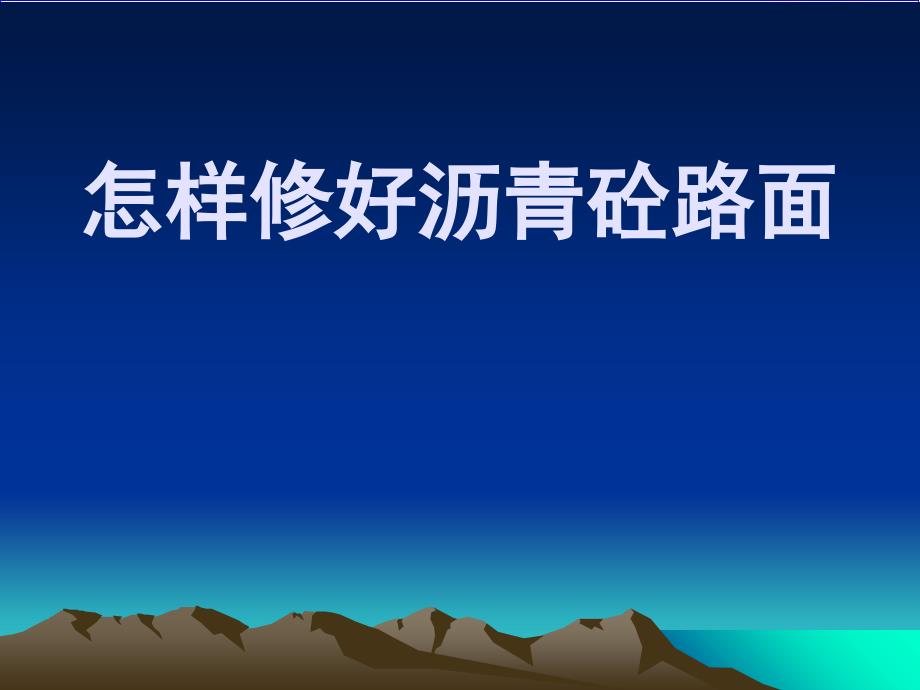 怎样修好沥青砼路面